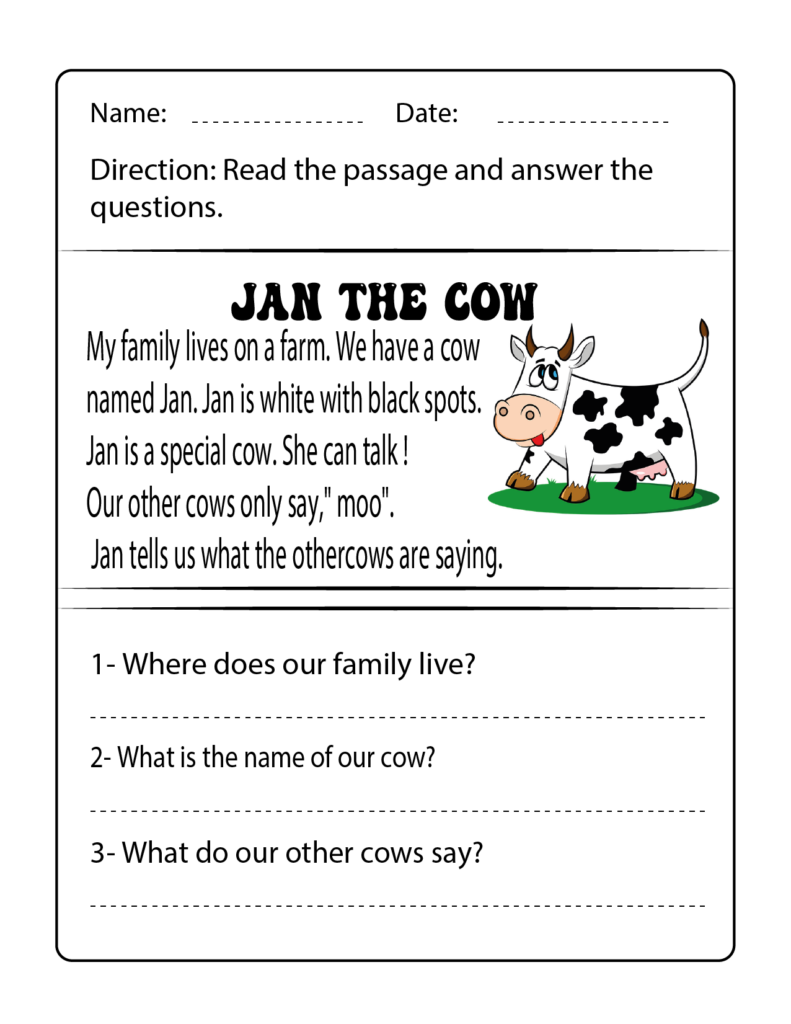 Name: ________________ Date: ________________

Direction: Read the passage and answer the questions.

JAN THE COW

My family lives on a farm. We have a cow named Jan. Jan is white with black spots. Jan is a special cow. She can talk ! Our other cows only say," moo". Jan tells us what the othercows are saying.

1- Where does our family live?

2- What is the name of our cow?

3- What do our other cows say?